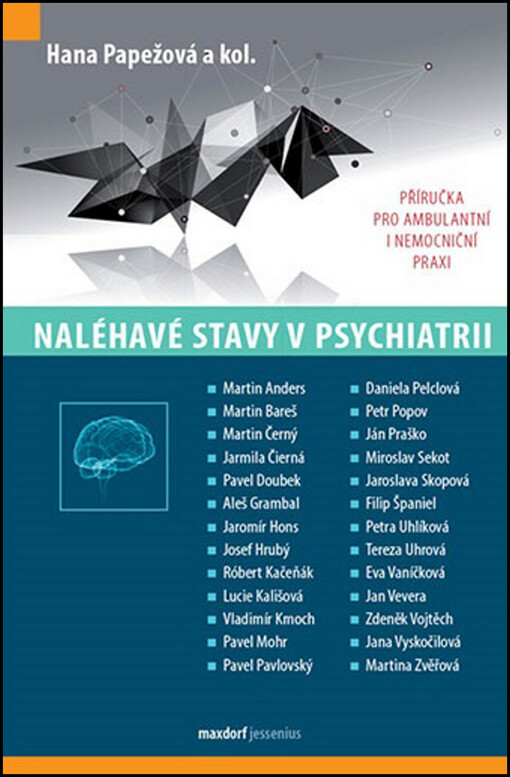 Hana Papežová a kol.

PŘÍRUČKA PRO AMBULANTNÍ I NEMOCNIČNÍ PRAXI

NALÉHAVÉ STAVY V PSYCHIATRII

Martin Anders
Martin Bareš
Martin Černý
Jarmila Čierná
Pavel Doubek
Aleš Grambal
Jaromír Hons
Josef Hrubý
Róbert Kačeňák
Lucie Kališová
Vladimír Kmoch
Pavel Mohr
Pavel Pavlovský

Daniela Pelclová
Petr Popov
Ján Praško
Miroslav Sekot
Jaroslava Skopová
Filip Španiel
Petra Uhlíková
Tereza Uhrová
Eva Vaníčková
Jan Vevera
Zdeněk Vojtěch
Jana Vyskočilová
Martina Zvěřová

maxdorf jessenius